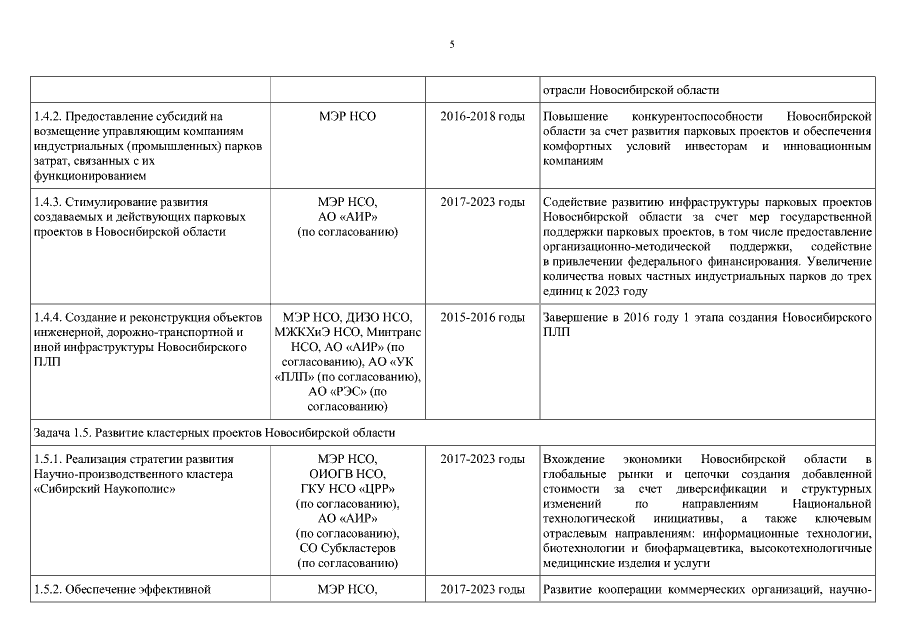 5

| | | | отрасли Новосибирской области |
|---|---|---|---|
| 1.4.2. Предоставление субсидий на возмещение управляющим компаниям индустриальных (промышленных) парков затрат, связанных с их функционированием | МЭР НСО | 2016-2018 годы | Повышение конкурентоспособности Новосибирской области за счет развития парковых проектов и обеспечения комфортных условий инвесторам и инновационным компаниям |
| 1.4.3. Стимулирование развития создаваемых и действующих парковых проектов в Новосибирской области | МЭР НСО, АО «АИР» (по согласованию) | 2017-2023 годы | Содействие развитию инфраструктуры парковых проектов Новосибирской области за счет мер государственной поддержки парковых проектов, в том числе предоставление организационно-методической поддержки, содействие в привлечении федерального финансирования. Увеличение количества новых частных индустриальных парков до трех единиц к 2023 году |
| 1.4.4. Создание и реконструкция объектов инженерной, дорожно-транспортной и иной инфраструктуры Новосибирского ПЛП | МЭР НСО, ДИЗО НСО, МЖКХиЭ НСО, Минтранс НСО, АО «АИР» (по согласованию), АО «УК «ПЛП» (по согласованию), АО «РЭС» (по согласованию) | 2015-2016 годы | Завершение в 2016 году 1 этапа создания Новосибирского ПЛП |
| Задача 1.5. Развитие кластерных проектов Новосибирской области | | | |
| 1.5.1. Реализация стратегии развития Научно-производственного кластера «Сибирский Наукополис» | МЭР НСО, ОИОГВ НСО, ГКУ НСО «ЦРР» (по согласованию), АО «АИР» (по согласованию), СО Субкластеров (по согласованию) | 2017-2023 годы | Вхождение экономики Новосибирской области в глобальные рынки и цепочки создания добавленной стоимости за счет диверсификации и структурных изменений по направлениям Национальной технологической инициативы, а также ключевым отраслевым направлениям: информационные технологии, биотехнологии и биофармацевтика, высокотехнологичные медицинские изделия и услуги |
| 1.5.2. Обеспечение эффективной | МЭР НСО, | 2017-2023 годы | Развитие кооперации коммерческих организаций, научно- |